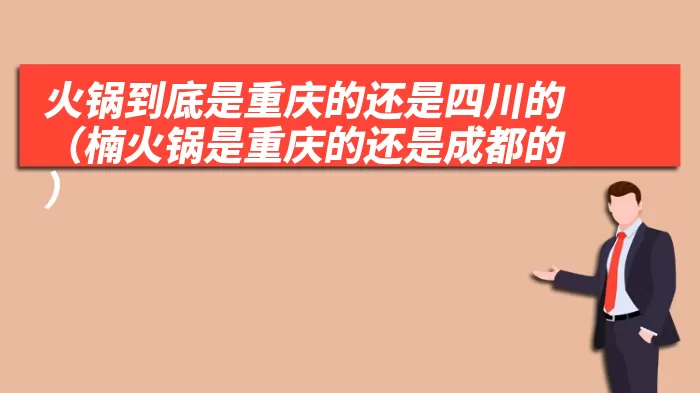 火锅到底是重庆的还是四川的（楠火锅是重庆的还是成都的）